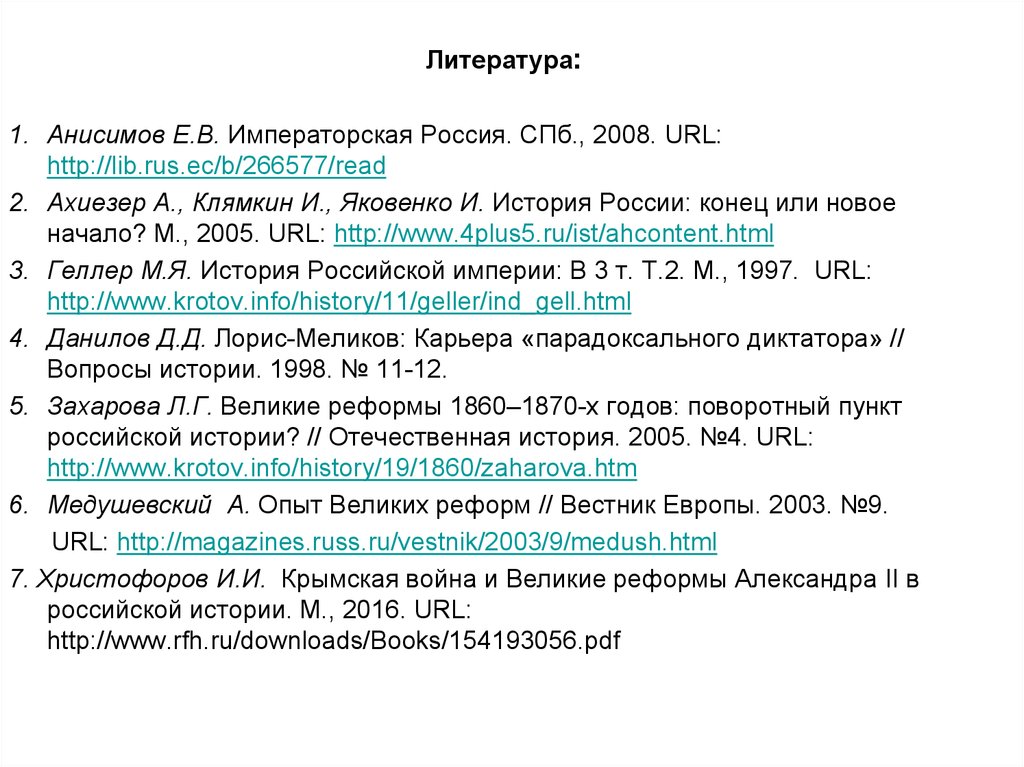 Литература:

1. Анисимов Е.В. Императорская Россия. СПб., 2008. URL: http://lib.rus.ec/b/266577/read

2. Ахиезер А., Клямкин И., Яковенко И. История России: конец или новое начало? М., 2005. URL: http://www.4plus5.ru/ist/ahcontent.html

3. Геллер М.Я. История Российской империи: В 3 т. Т.2. М., 1997. URL: http://www.krotov.info/history/11/geller/ind_gell.html

4. Данилов Д.Д. Лорис-Меликов: Карьера «парадоксального диктатора» // Вопросы истории. 1998. № 11-12.

5. Захарова Л.Г. Великие реформы 1860–1870-х годов: поворотный пункт российской истории? // Отечественная история. 2005. №4. URL: http://www.krotov.info/history/19/1860/zaharova.htm

6. Медушевский А. Опыт Великих реформ // Вестник Европы. 2003. №9. URL: http://magazines.russ.ru/vestnik/2003/9/medush.html

7. Христофоров И.И. Крымская война и Великие реформы Александра II в российской истории. М., 2016. URL: http://www.rfh.ru/downloads/Books/154193056.pdf